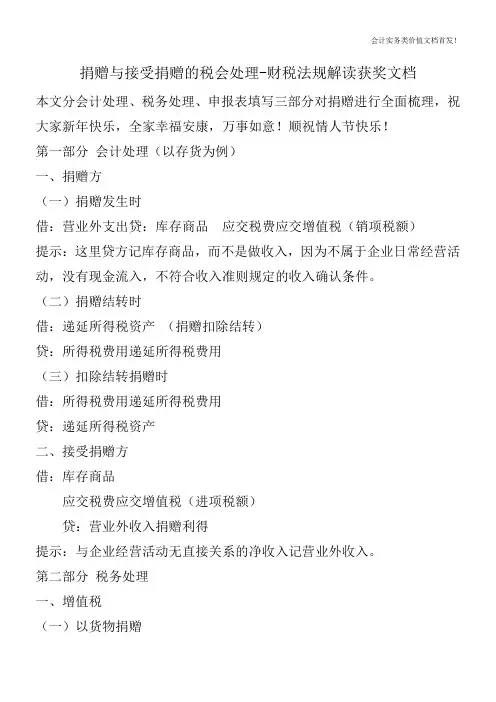 会计实务类价值文档首发!

捐赠与接受捐赠的税会处理-财税法规解读获奖文档

本文分会计处理、税务处理、申报表填写三部分对捐赠进行全面梳理，祝大家新年快乐，全家幸福安康，万事如意！顺祝情人节快乐！

第一部分 会计处理（以存货为例）

一、捐赠方

（一）捐赠发生时

借：营业外支出贷：库存商品 应交税费应交增值税（销项税额）

提示：这里贷方记库存商品，而不是做收入，因为不属于企业日常经营活动，没有现金流入，不符合收入准则规定的收入确认条件。

（二）捐赠结转时

借：递延所得税资产 （捐赠扣除结转）

贷：所得税费用递延所得税费用

（三）扣除结转捐赠时

借：所得税费用递延所得税费用

贷：递延所得税资产

二、接受捐赠方

借：库存商品

应交税费应交增值税（进项税额）

贷：营业外收入捐赠利得

提示：与企业经营活动无直接关系的净收入记营业外收入。

第二部分 税务处理

一、增值税

（一）以货物捐赠